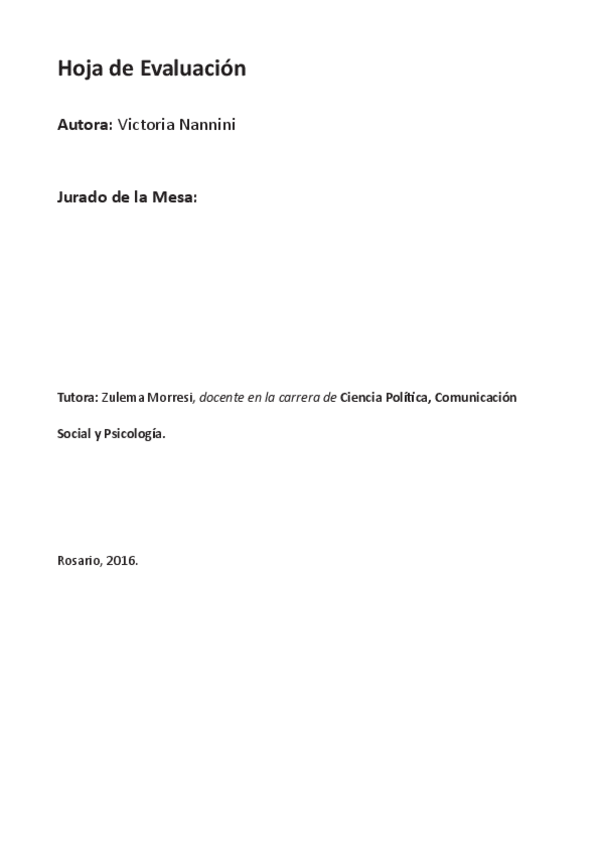 Hoja de Evaluación

Autora: Victoria Nannini

Jurado de la Mesa:

Tutora: Zulema Morresi, docente en la carrera de Ciencia Política, Comunicación Social y Psicología.

Rosario, 2016.